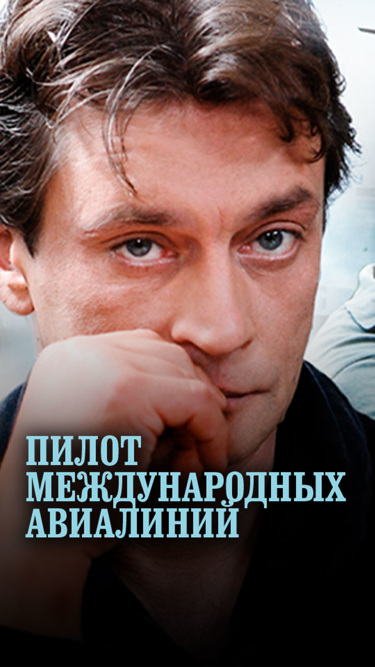 ПИЛОТ
МЕЖДУНАРОДНЫХ
АВИАЛИНИЙ